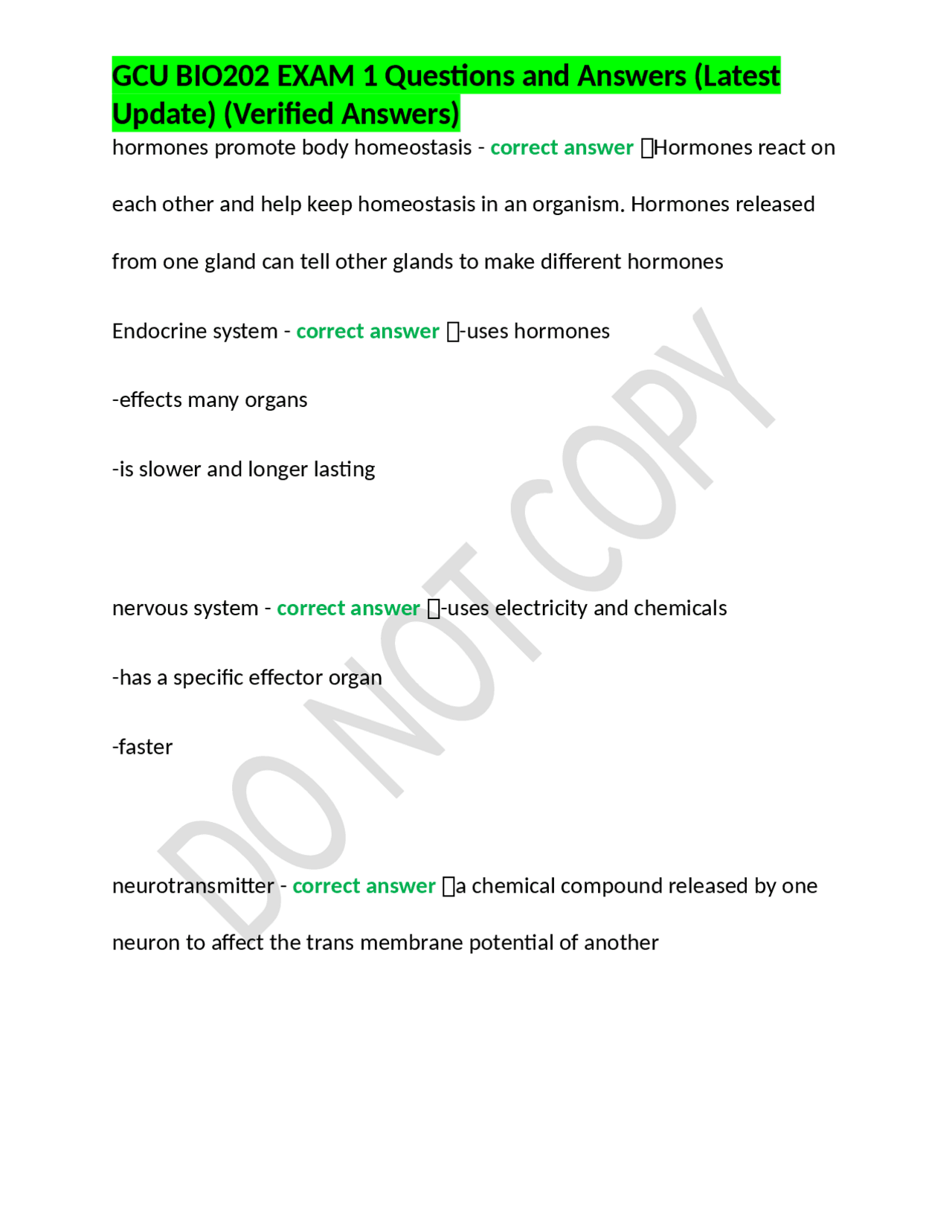 GCU BIO202 EXAM 1 Questions and Answers (Latest Update) (Verified Answers)

hormones promote body homeostasis - correct answer Hormones react on each other and help keep homeostasis in an organism. Hormones released from one gland can tell other glands to make different hormones

Endocrine system - correct answer -uses hormones

-effects many organs

-is slower and longer lasting

nervous system - correct answer -uses electricity and chemicals

-has a specific effector organ

-faster

neurotransmitter - correct answer a chemical compound released by one neuron to affect the trans membrane potential of another

DO NOT COPY